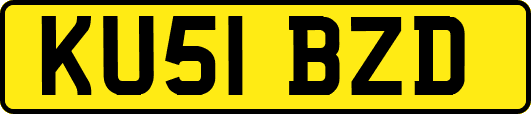 KU51 BZD